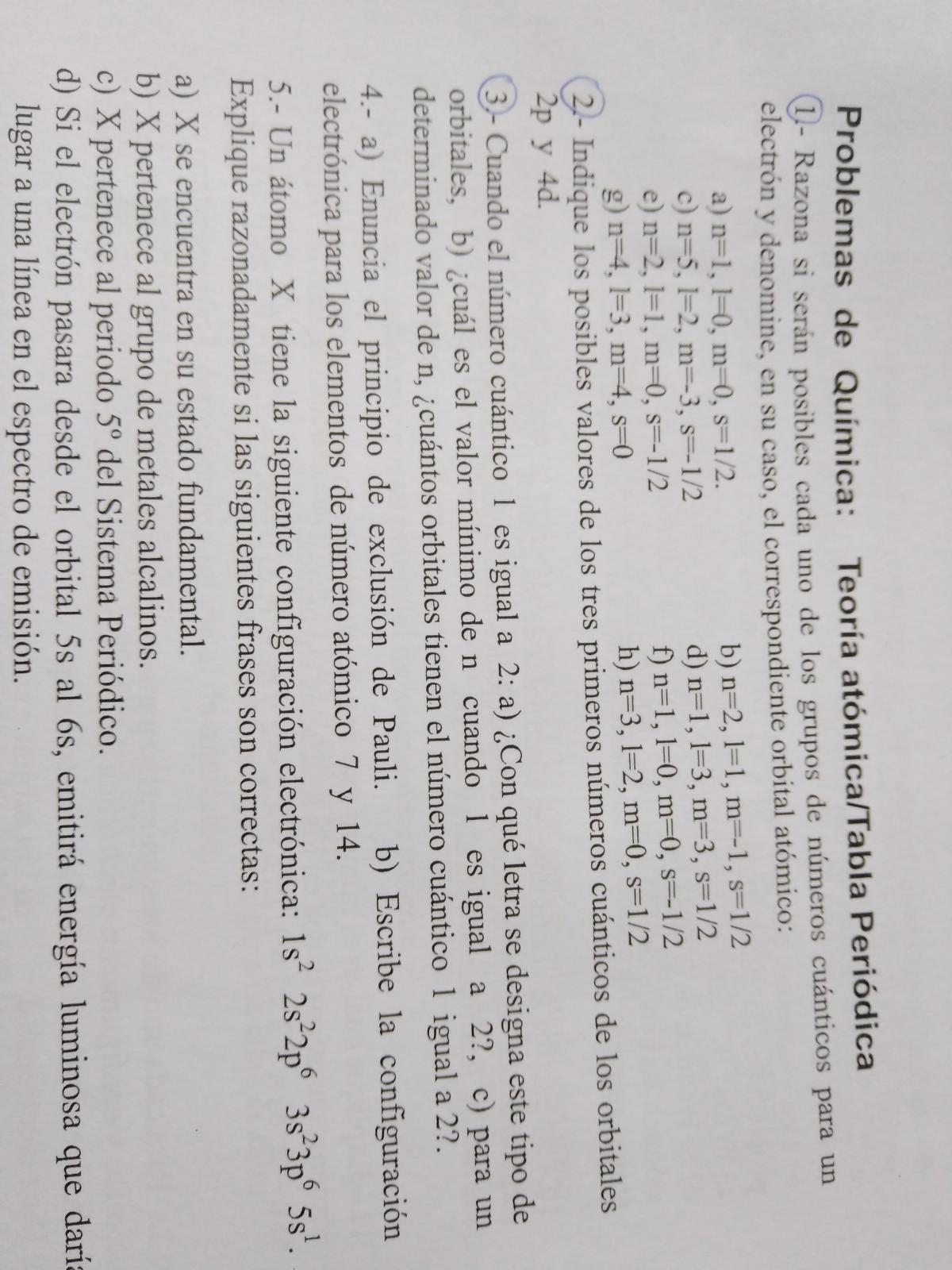 Problemas de Química: Teoría atómica/Tabla Periódica

1.- Razona si serán posibles cada uno de los grupos de números cuánticos para un electrón y denomine, en su caso, el correspondiente orbital atómico:

a) n=1, l=0, m=0, s=1/2.
b) n=2, l=1, m=-1, s=1/2
c) n=5, l=2, m=-3, s=-1/2
d) n=1, l=3, m=3, s=1/2
e) n=2, l=1, m=0, s=-1/2
f) n=1, l=0, m=0, s=-1/2
g) n=4, l=3, m=4, s=0
h) n=3, l=2, m=0, s=1/2

2.- Indique los posibles valores de los tres primeros números cuánticos de los orbitales 2p y 4d.

3.- Cuando el número cuántico l es igual a 2: a) ¿Con qué letra se designa este tipo de orbitales, b) ¿cuál es el valor mínimo de n cuando l es igual a 2?, c) para un determinado valor de n, ¿cuántos orbitales tienen el número cuántico l igual a 2?.

4.- a) Enuncia el principio de exclusión de Pauli. b) Escribe la configuración electrónica para los elementos de número atómico 7 y 14.

5.- Un átomo X tiene la siguiente configuración electrónica: $1s^2$ $2s^22p^6$ $3s^23p^6$ $5s^1$. Explique razonadamente si las siguientes frases son correctas:

a) X se encuentra en su estado fundamental.
b) X pertenece al grupo de metales alcalinos.
c) X pertenece al periodo 5º del Sistema Periódico.
d) Si el electrón pasara desde el orbital 5s al 6s, emitirá energía luminosa que daría lugar a una línea en el espectro de emisión.